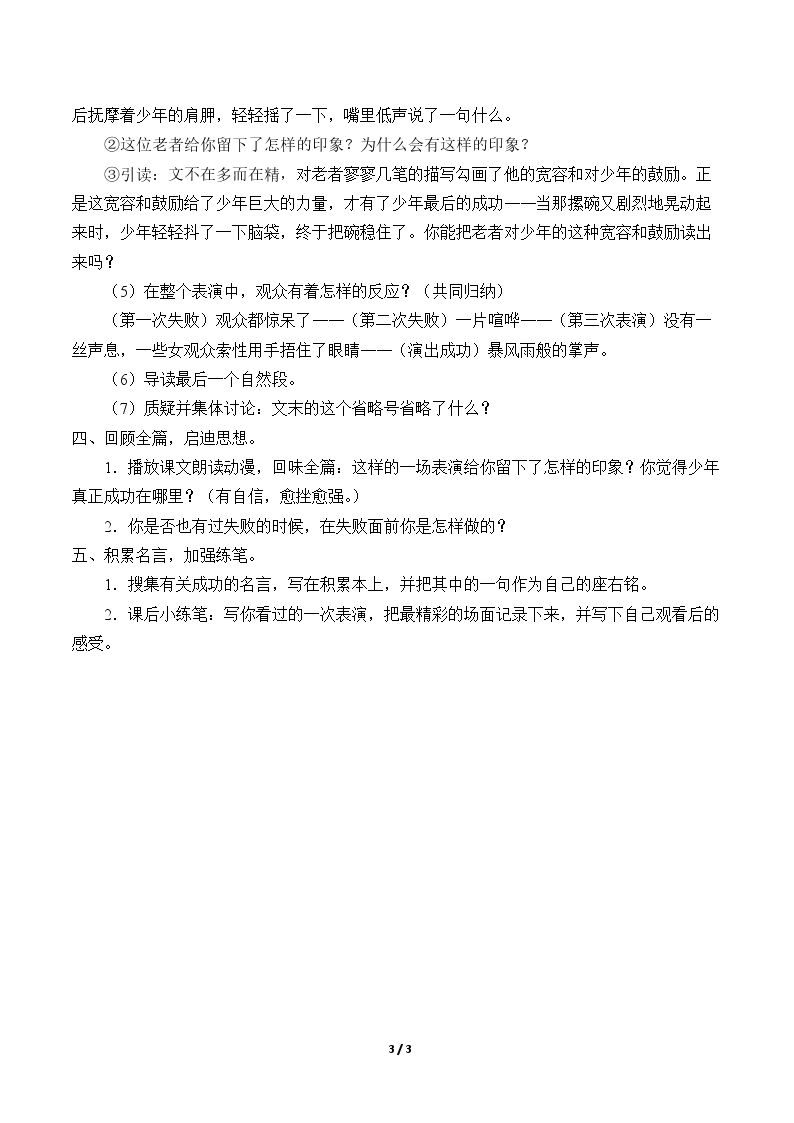 后抚摩着少年的肩胛，轻轻摇了一下，嘴里低声说了一句什么。

②这位老者给你留下了怎样的印象？为什么会有这样的印象？

③引读：文不在多而在精，对老者寥寥几笔的描写勾画了他的宽容和对少年的鼓励。正是这宽容和鼓励给了少年巨大的力量，才有了少年最后的成功——当那摞碗又剧烈地晃动起来时，少年轻轻抖了一下脑袋，终于把碗稳住了。你能把老者对少年的这种宽容和鼓励读出来吗？

（5）在整个表演中，观众有着怎样的反应？（共同归纳）

（第一次失败）观众都惊呆了——（第二次失败）一片喧哗——（第三次表演）没有一丝声息，一些女观众索性用手捂住了眼睛——（演出成功）暴风雨般的掌声。

（6）导读最后一个自然段。

（7）质疑并集体讨论：文末的这个省略号省略了什么？

四、回顾全篇，启迪思想。

1.播放课文朗读动漫，回味全篇：这样的一场表演给你留下了怎样的印象？你觉得少年真正成功在哪里？（有自信，愈挫愈强。）

2.你是否也有过失败的时候，在失败面前你是怎样做的？

五、积累名言，加强练笔。

1.搜集有关成功的名言，写在积累本上，并把其中的一句作为自己的座右铭。

2.课后小练笔：写你看过的一次表演，把最精彩的场面记录下来，并写下自己观看后的感受。

3 / 3